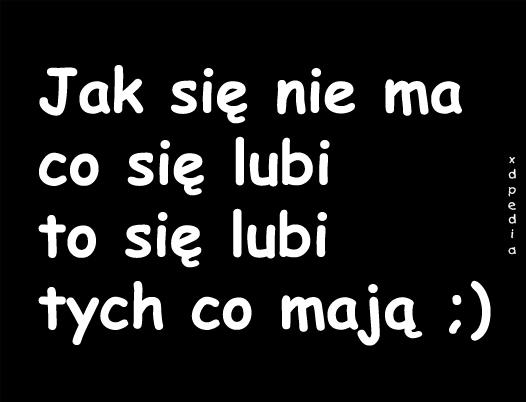 Jak się nie ma
co się lubi
to się lubi
tych co mają ;)

xdpedia